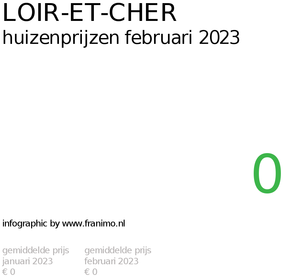 LOIR-ET-CHER
huizenprijzen februari 2023

0

infographic by www.franimo.nl

gemiddelde prijs
januari 2023
€ 0

gemiddelde prijs
februari 2023
€ 0